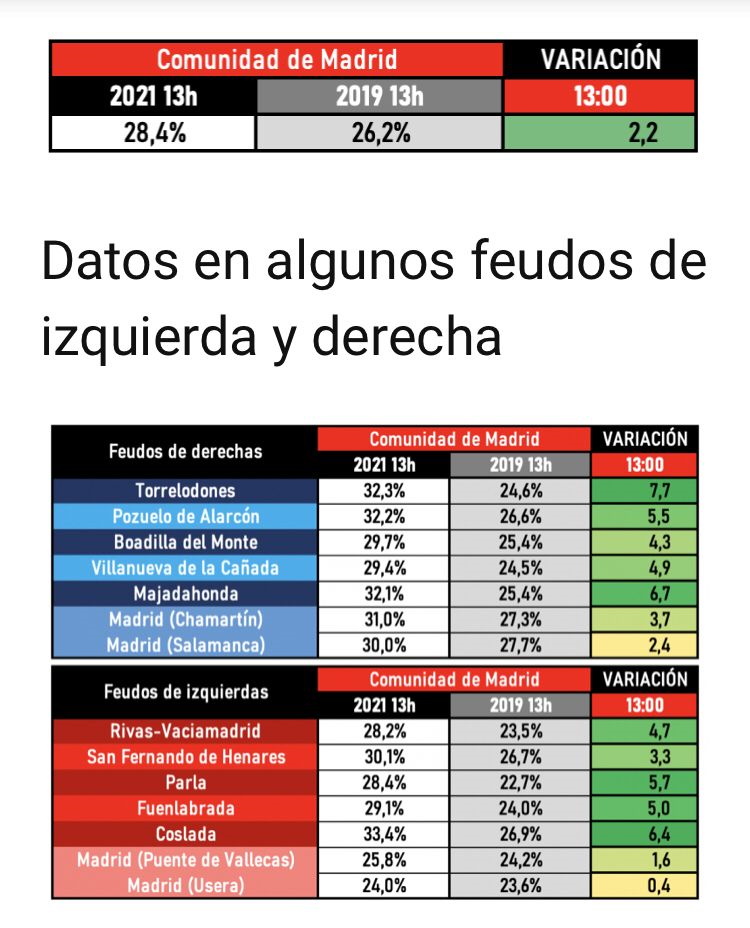 | Comunidad de Madrid | | VARIACIÓN |
|---|---|---|
| 2021 13h | 2019 13h | 13:00 |
| 28,4% | 26,2% | 2,2 |

Datos en algunos feudos de izquierda y derecha

| Feudos de derechas | Comunidad de Madrid | | VARIACIÓN |
|---|---|---|---|
| | 2021 13h | 2019 13h | 13:00 |
| Torrelodones | 32,3% | 24,6% | 7,7 |
| Pozuelo de Alarcón | 32,2% | 26,6% | 5,5 |
| Boadilla del Monte | 29,7% | 25,4% | 4,3 |
| Villanueva de la Cañada | 29,4% | 24,5% | 4,9 |
| Majadahonda | 32,1% | 25,4% | 6,7 |
| Madrid (Chamartín) | 31,0% | 27,3% | 3,7 |
| Madrid (Salamanca) | 30,0% | 27,7% | 2,4 |

| Feudos de izquierdas | Comunidad de Madrid | | VARIACIÓN |
|---|---|---|---|
| | 2021 13h | 2019 13h | 13:00 |
| Rivas-Vaciamadrid | 28,2% | 23,5% | 4,7 |
| San Fernando de Henares | 30,1% | 26,7% | 3,3 |
| Parla | 28,4% | 22,7% | 5,7 |
| Fuenlabrada | 29,1% | 24,0% | 5,0 |
| Coslada | 33,4% | 26,9% | 6,4 |
| Madrid (Puente de Vallecas) | 25,8% | 24,2% | 1,6 |
| Madrid (Usera) | 24,0% | 23,6% | 0,4 |